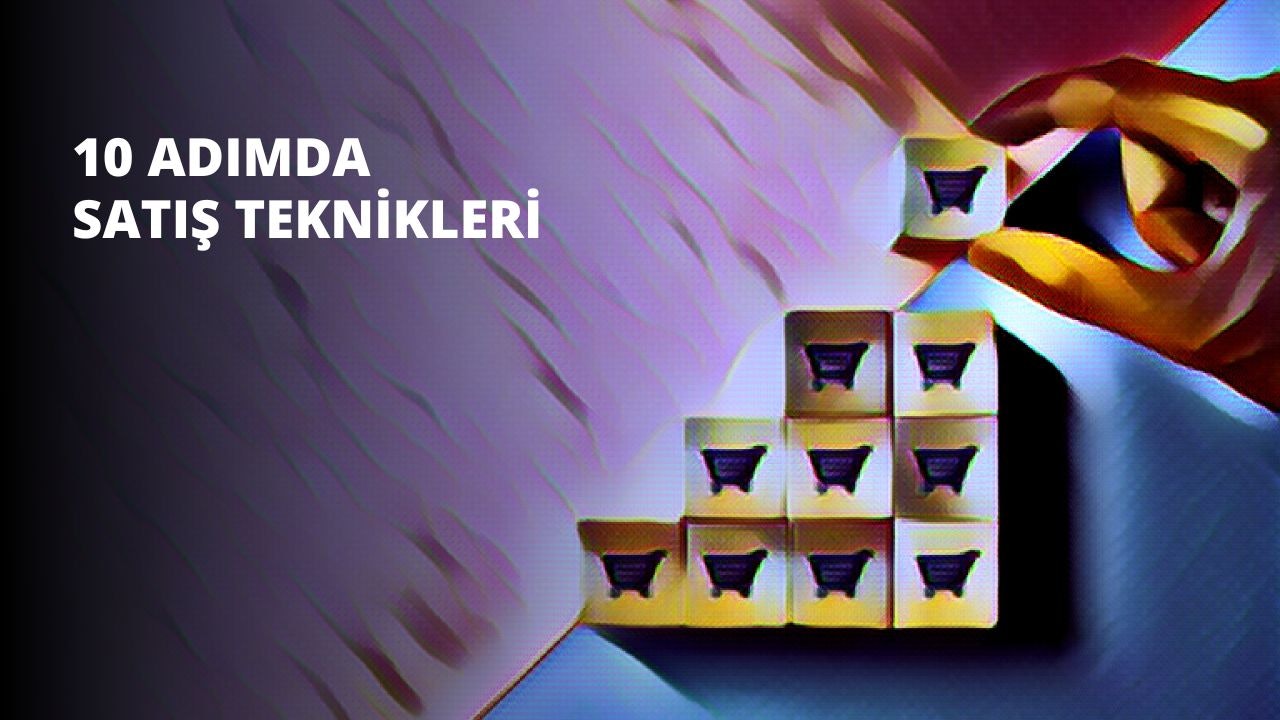 10 ADIMDA
SATIŞ TEKNİKLERİ